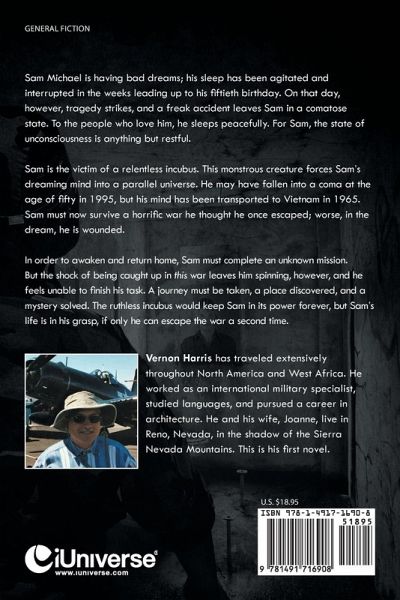 GENERAL FICTION

Sam Michael is having bad dreams; his sleep has been agitated and interrupted in the weeks leading up to his fiftieth birthday. On that day, however, tragedy strikes, and a freak accident leaves Sam in a comatose state. To the people who love him, he sleeps peacefully. For Sam, the state of unconsciousness is anything but restful.

Sam is the victim of a relentless incubus. This monstrous creature forces Sam's dreaming mind into a parallel universe. He may have fallen into a coma at the age of fifty in 1995, but his mind has been transported to Vietnam in 1965. Sam must now survive a horrific war he thought he once escaped; worse, in the dream, he is wounded.

In order to awaken and return home, Sam must complete an unknown mission. But the shock of being caught up in this war leaves him spinning, however, and he feels unable to finish his task. A journey must be taken, a place discovered, and a mystery solved. The ruthless incubus would keep Sam in its power forever, but Sam's life is in his grasp, if only he can escape the war a second time.

Vernon Harris has traveled extensively throughout North America and West Africa. He worked as an international military specialist, studied languages, and pursued a career in architecture. He and his wife, Joanne, live in Reno, Nevada, in the shadow of the Sierra Nevada Mountains. This is his first novel.

U.S. $18.95

ISBN 978-1-4917-1690-8

51895

9 781491 716908

iUniverse
www.iuniverse.com